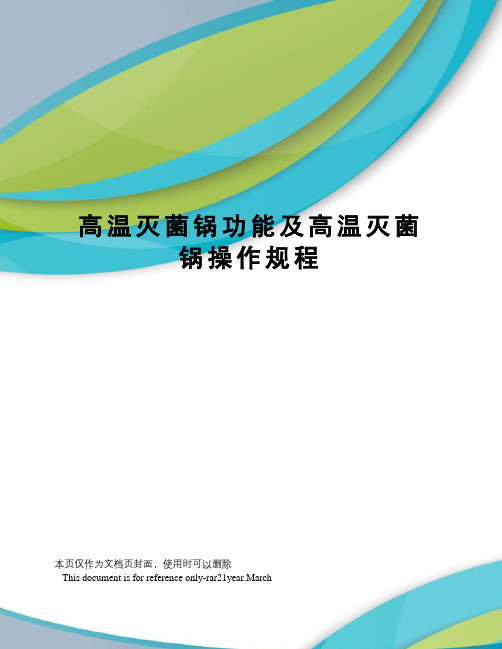 高温灭菌锅功能及高温灭菌锅操作规程

本页仅作为文档页封面，使用时可以删除

This document is for reference only-rar21year.March